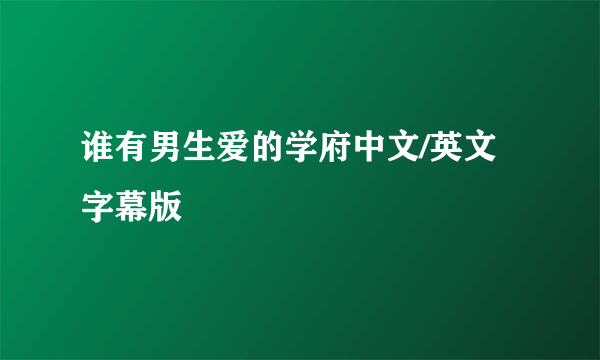 谁有男生爱的学府中文/英文字幕版